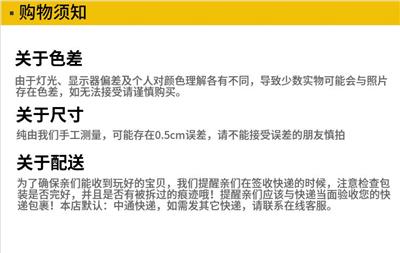 购物须知

关于色差

由于灯光、显示器偏差及个人对颜色理解各有不同，导致少数实物可能会与照片存在色差，如无法接受请谨慎购买。

关于尺寸

纯由我们手工测量，可能存在0.5cm误差，请不能接受误差的朋友慎拍

关于配送

为了确保亲们能收到玩好的宝贝，我们提醒亲们在签收快递的时候，注意检查包装是否完好，并且是否有被拆过的痕迹哦！提醒亲们应该与快递当面验收您的快递包裹！本店默认：中通快递，如需发其它快递，请联系在线客服。